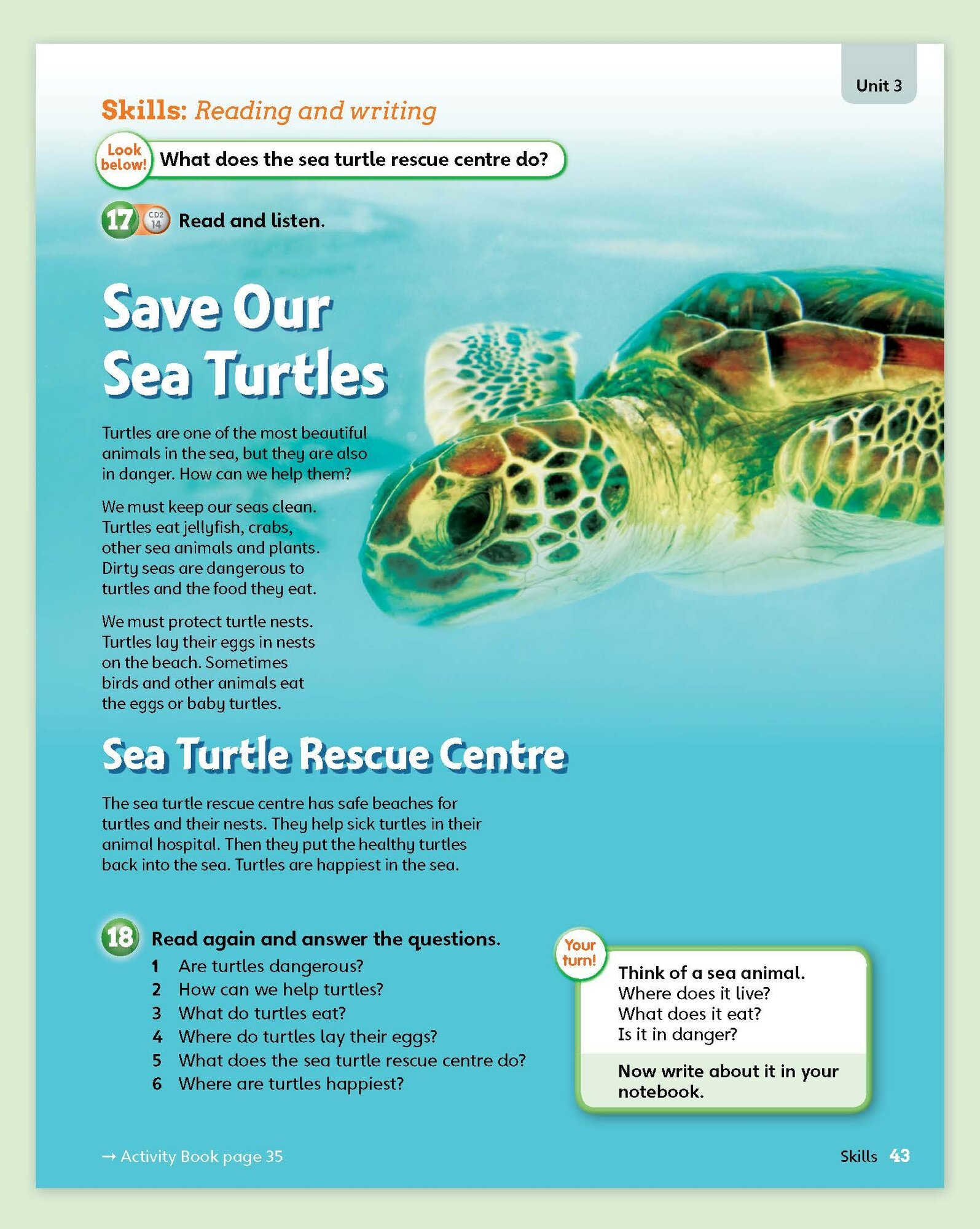 Unit 3

Skills: Reading and writing

Look below! What does the sea turtle rescue centre do?

17 CD2 14 Read and listen.

Save Our Sea Turtles

Turtles are one of the most beautiful animals in the sea, but they are also in danger. How can we help them?

We must keep our seas clean. Turtles eat jellyfish, crabs, other sea animals and plants. Dirty seas are dangerous to turtles and the food they eat.

We must protect turtle nests. Turtles lay their eggs in nests on the beach. Sometimes birds and other animals eat the eggs or baby turtles.

Sea Turtle Rescue Centre

The sea turtle rescue centre has safe beaches for turtles and their nests. They help sick turtles in their animal hospital. Then they put the healthy turtles back into the sea. Turtles are happiest in the sea.

18 Read again and answer the questions.
1 Are turtles dangerous?
2 How can we help turtles?
3 What do turtles eat?
4 Where do turtles lay their eggs?
5 What does the sea turtle rescue centre do?
6 Where are turtles happiest?

Your turn!
Think of a sea animal.
Where does it live?
What does it eat?
Is it in danger?

Now write about it in your notebook.

→ Activity Book page 35

Skills 43